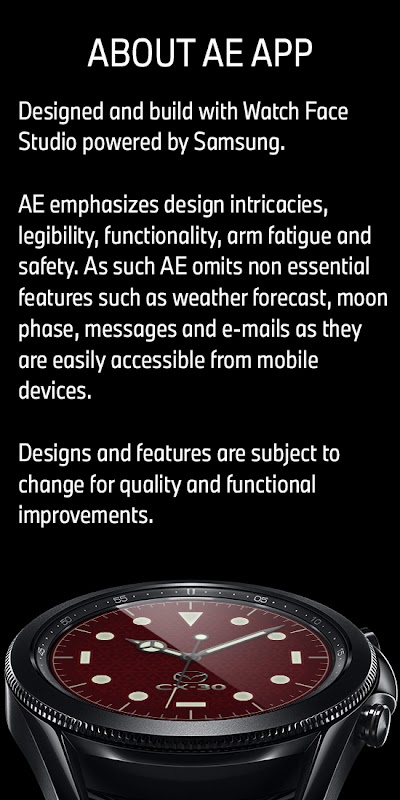 ABOUT AE APP

Designed and build with Watch Face Studio powered by Samsung.

AE emphasizes design intricacies, legibility, functionality, arm fatigue and safety. As such AE omits non essential features such as weather forecast, moon phase, messages and e-mails as they are easily accessible from mobile devices.

Designs and features are subject to change for quality and functional improvements.

55
05
50
10
45
CX-30